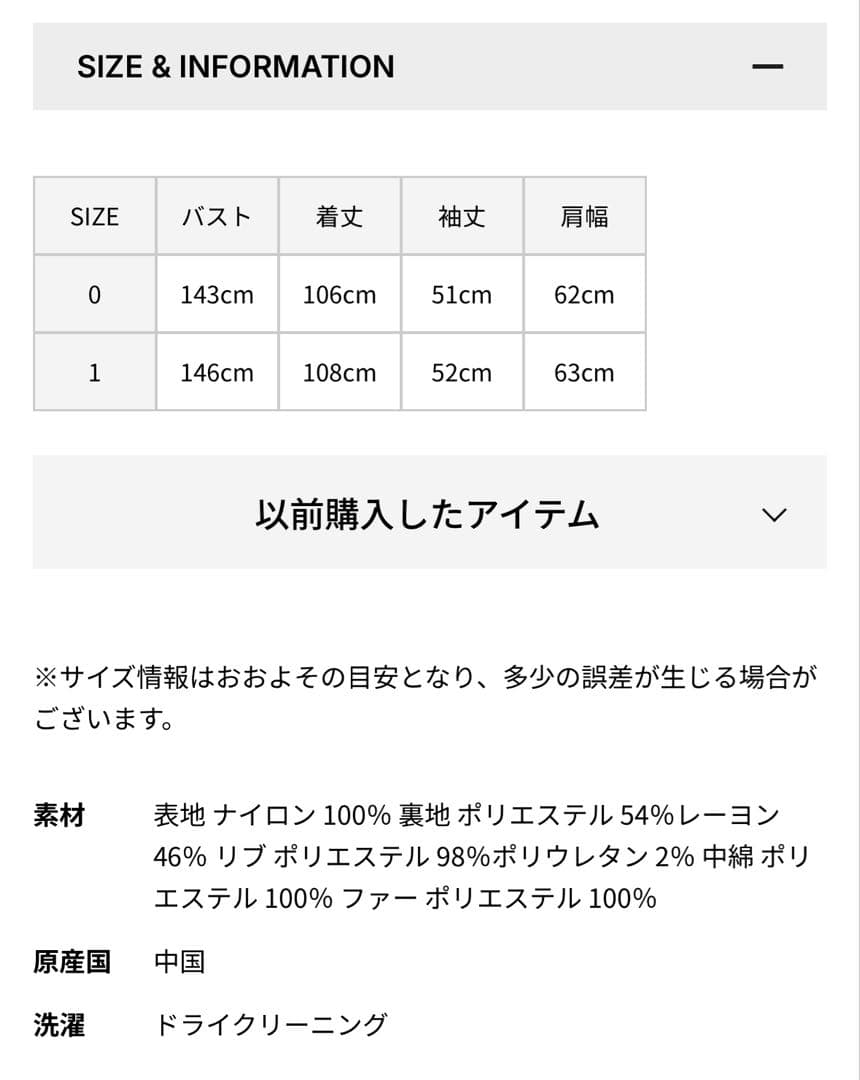 SIZE & INFORMATION —

| SIZE | バスト | 着丈 | 袖丈 | 肩幅 |
|---|---|---|---|---|
| 0 | 143cm | 106cm | 51cm | 62cm |
| 1 | 146cm | 108cm | 52cm | 63cm |

以前購入したアイテム

※サイズ情報はおおよその目安となり、多少の誤差が生じる場合がございます。

素材 表地 ナイロン 100% 裏地 ポリエステル 54%レーヨン 46% リブ ポリエステル 98%ポリウレタン 2% 中綿 ポリエステル 100% ファー ポリエステル 100%

原産国 中国

洗濯 ドライクリーニング